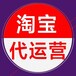 淘宝
代运营